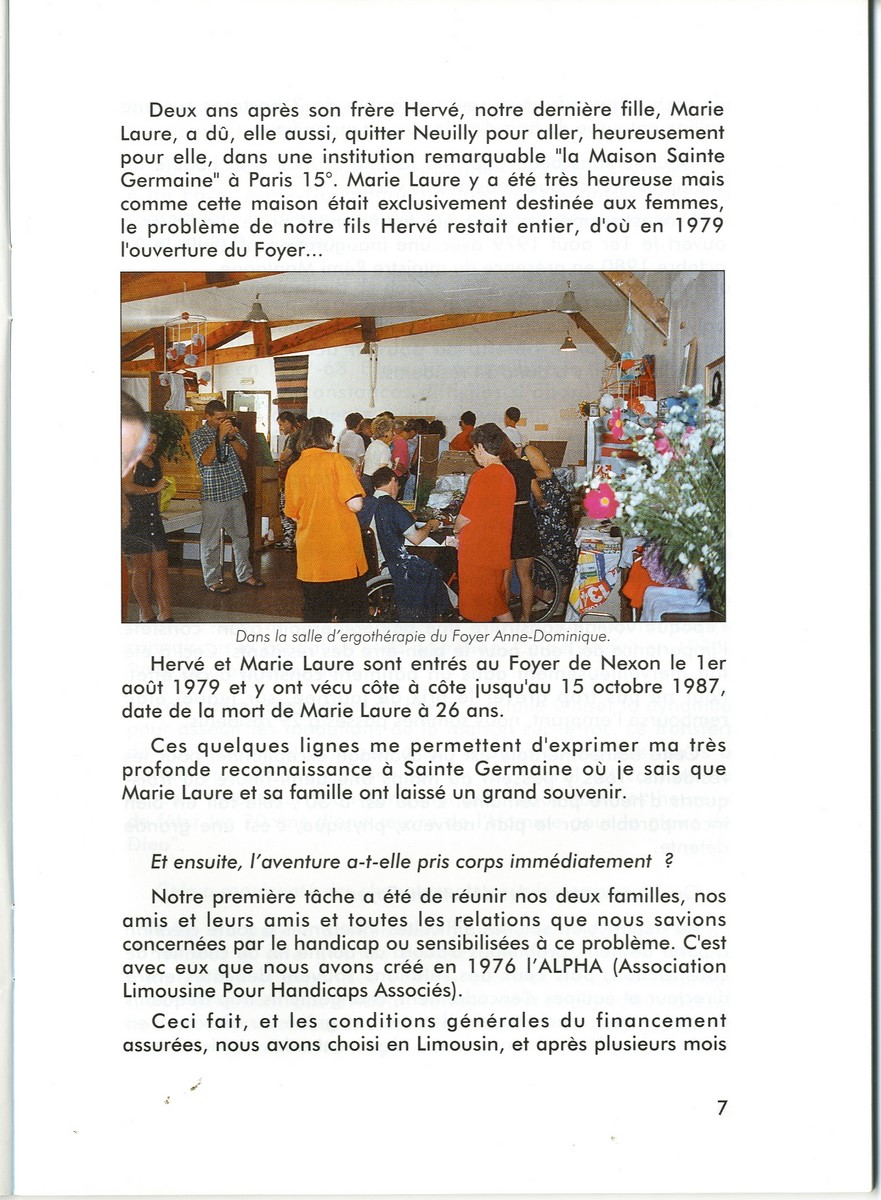 Deux ans après son frère Hervé, notre dernière fille, Marie Laure, a dû, elle aussi, quitter Neuilly pour aller, heureusement pour elle, dans une institution remarquable "la Maison Sainte Germaine" à Paris 15°. Marie Laure y a été très heureuse mais comme cette maison était exclusivement destinée aux femmes, le problème de notre fils Hervé restait entier, d'où en 1979 l'ouverture du Foyer...

Dans la salle d'ergothérapie du Foyer Anne-Dominique.

Hervé et Marie Laure sont entrés au Foyer de Nexon le 1er août 1979 et y ont vécu côte à côte jusqu'au 15 octobre 1987, date de la mort de Marie Laure à 26 ans.

Ces quelques lignes me permettent d'exprimer ma très profonde reconnaissance à Sainte Germaine où je sais que Marie Laure et sa famille ont laissé un grand souvenir.

Et ensuite, l'aventure a-t-elle pris corps immédiatement ?

Notre première tâche a été de réunir nos deux familles, nos amis et leurs amis et toutes les relations que nous savions concernées par le handicap ou sensibilisées à ce problème. C'est avec eux que nous avons créé en 1976 l'ALPHA (Association Limousine Pour Handicaps Associés).

Ceci fait, et les conditions générales du financement assurées, nous avons choisi en Limousin, et après plusieurs mois

7